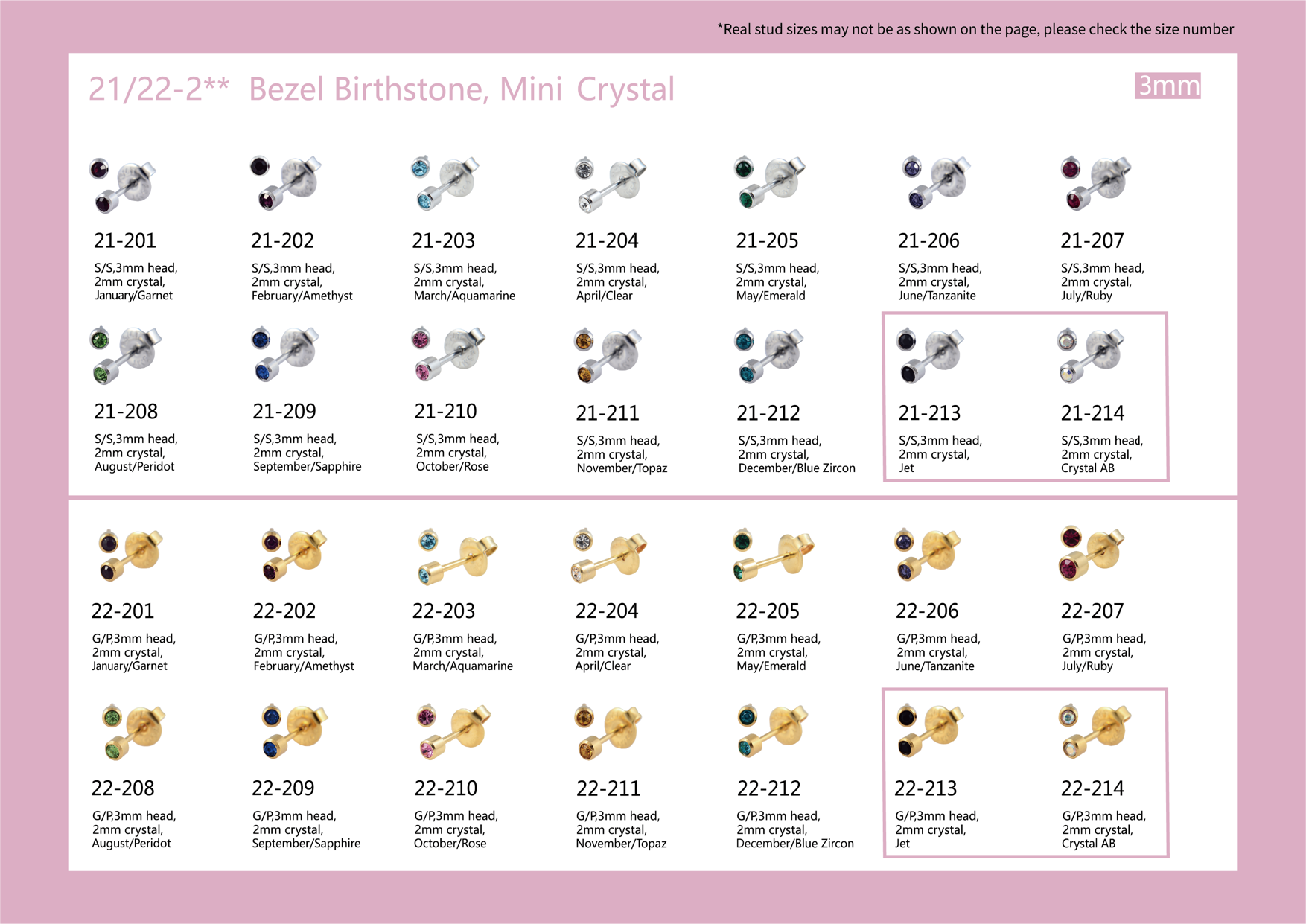 *Real stud sizes may not be as shown on the page, please check the size number

21/22-2** Bezel Birthstone, Mini Crystal

3mm

21-201
S/S,3mm head, 2mm crystal, January/Garnet

21-202
S/S,3mm head, 2mm crystal, February/Amethyst

21-203
S/S,3mm head, 2mm crystal, March/Aquamarine

21-204
S/S,3mm head, 2mm crystal, April/Clear

21-205
S/S,3mm head, 2mm crystal, May/Emerald

21-206
S/S,3mm head, 2mm crystal, June/Tanzanite

21-207
S/S,3mm head, 2mm crystal, July/Ruby

21-208
S/S,3mm head, 2mm crystal, August/Peridot

21-209
S/S,3mm head, 2mm crystal, September/Sapphire

21-210
S/S,3mm head, 2mm crystal, October/Rose

21-211
S/S,3mm head, 2mm crystal, November/Topaz

21-212
S/S,3mm head, 2mm crystal, December/Blue Zircon

21-213
S/S,3mm head, 2mm crystal, Jet

21-214
S/S,3mm head, 2mm crystal, Crystal AB

22-201
G/P,3mm head, 2mm crystal, January/Garnet

22-202
G/P,3mm head, 2mm crystal, February/Amethyst

22-203
G/P,3mm head, 2mm crystal, March/Aquamarine

22-204
G/P,3mm head, 2mm crystal, April/Clear

22-205
G/P,3mm head, 2mm crystal, May/Emerald

22-206
G/P,3mm head, 2mm crystal, June/Tanzanite

22-207
G/P,3mm head, 2mm crystal, July/Ruby

22-208
G/P,3mm head, 2mm crystal, August/Peridot

22-209
G/P,3mm head, 2mm crystal, September/Sapphire

22-210
G/P,3mm head, 2mm crystal, October/Rose

22-211
G/P,3mm head, 2mm crystal, November/Topaz

22-212
G/P,3mm head, 2mm crystal, December/Blue Zircon

22-213
G/P,3mm head, 2mm crystal, Jet

22-214
G/P,3mm head, 2mm crystal, Crystal AB